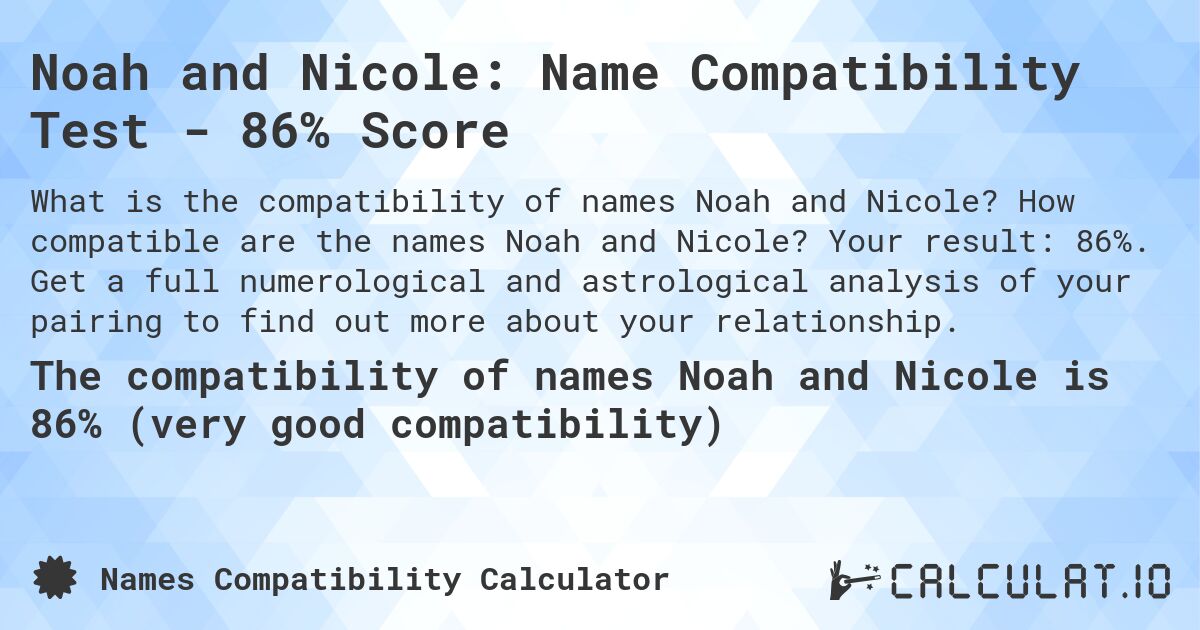 Noah and Nicole: Name Compatibility Test - 86% Score

What is the compatibility of names Noah and Nicole? How compatible are the names Noah and Nicole? Your result: 86%. Get a full numerological and astrological analysis of your pairing to find out more about your relationship.

The compatibility of names Noah and Nicole is 86% (very good compatibility)

Names Compatibility Calculator

CALCULAT.IO